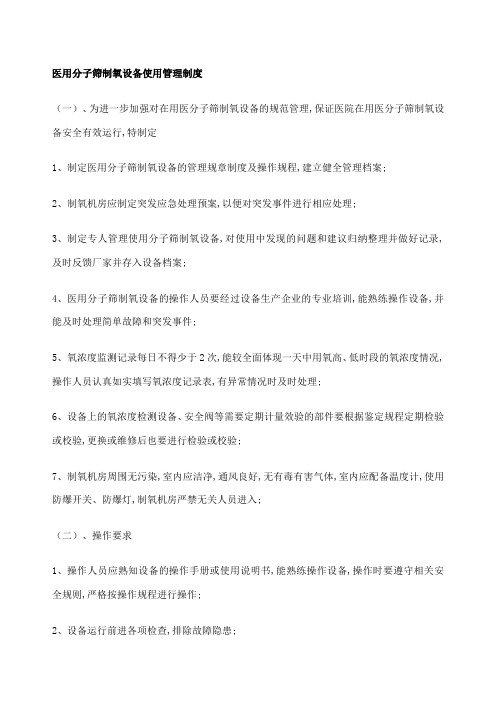 医用分子筛制氧设备使用管理制度

（一）、为进一步加强对在用医分子筛制氧设备的规范管理，保证医院在用医分子筛制氧设备安全有效运行，特制定

1、制定医用分子筛制氧设备的管理规章制度及操作规程，建立健全管理档案；

2、制氧机房应制定突发应急处理预案，以便对突发事件进行相应处理；

3、制定专人管理使用分子筛制氧设备，对使用中发现的问题和建议归纳整理并做好记录，及时反馈厂家并存入设备档案；

4、医用分子筛制氧设备的操作人员要经过设备生产企业的专业培训，能熟练操作设备，并能及时处理简单故障和突发事件；

5、氧浓度监测记录每日不得少于2次，能较全面体现一天中用氧高、低时段的氧浓度情况，操作人员认真如实填写氧浓度记录表，有异常情况时及时处理；

6、设备上的氧浓度检测设备、安全阀等需要定期计量效验的部件要根据鉴定规程定期检验或校验，更换或维修后也要进行检验或校验；

7、制氧机房周围无污染，室内应洁净，通风良好，无有毒有害气体，室内应配备温度计，使用防爆开关、防爆灯，制氧机房严禁无关人员进入；

（二）、操作要求

1、操作人员应熟知设备的操作手册或使用说明书，能熟练操作设备，操作时要遵守相关安全规则，严格按操作规程进行操作；

2、设备运行前进各项检查，排除故障隐患；